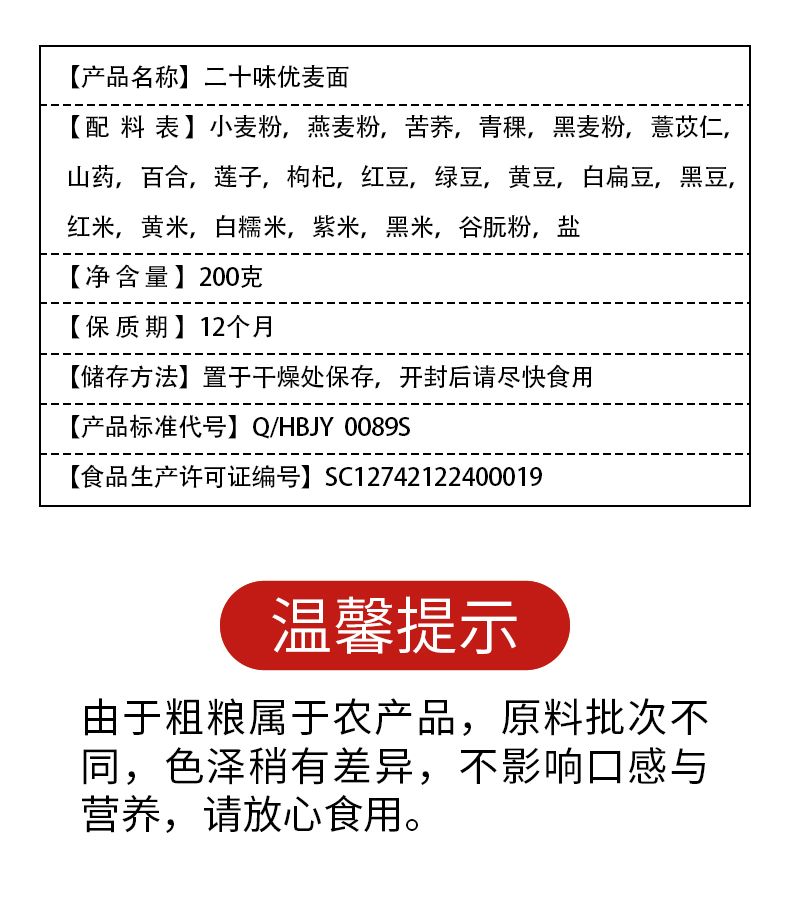 【产品名称】二十味优麦面

【配 料 表】小麦粉，燕麦粉，苦荞，青稞，黑麦粉，薏苡仁，山药，百合，莲子，枸杞，红豆，绿豆，黄豆，白扁豆，黑豆，红米，黄米，白糯米，紫米，黑米，谷朊粉，盐

【净 含 量】200克

【保 质 期】12个月

【储存方法】置于干燥处保存，开封后请尽快食用

【产品标准代号】Q/HBJY 0089S

【食品生产许可证编号】SC12742122400019

温馨提示

由于粗粮属于农产品，原料批次不同，色泽稍有差异，不影响口感与营养，请放心食用。